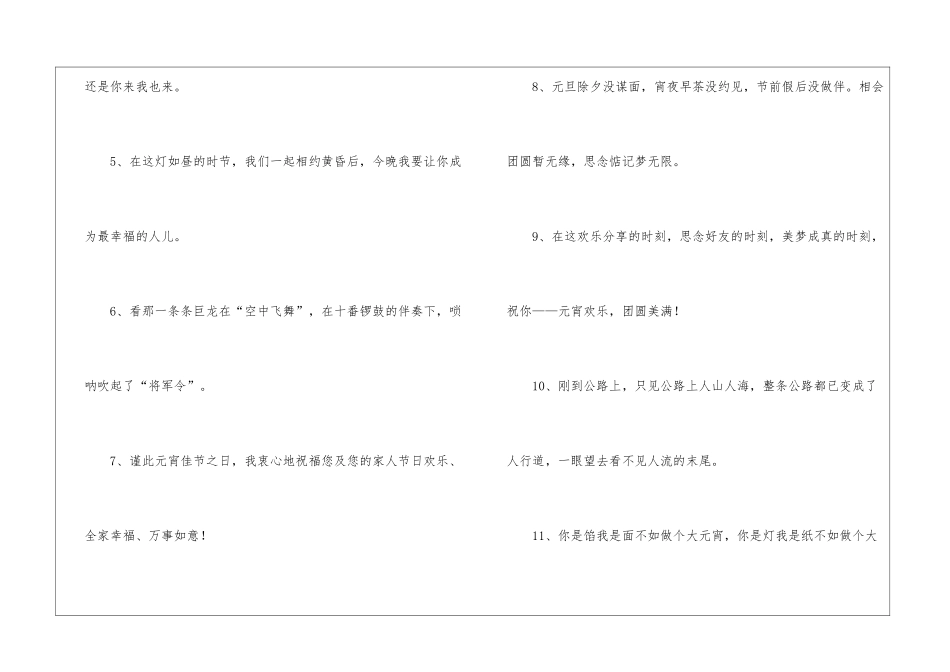 还是你来我也来。

5、在这灯如昼的时节，我们一起相约黄昏后，今晚我要让你成为最幸福的人儿。

6、看那一条条巨龙在“空中飞舞”，在十番锣鼓的伴奏下，唢呐吹起了“将军令”。

7、谨此元宵佳节之日，我衷心地祝福您及您的家人节日欢乐、全家幸福、万事如意！

8、元旦除夕没谋面，宵夜早茶没约见，节前假后没做伴。相会团圆暂无缘，思念惦记梦无限。

9、在这欢乐分享的时刻，思念好友的时刻，美梦成真的时刻，祝你——元宵欢乐，团圆美满！

10、刚到公路上，只见公路上人山人海，整条公路都已变成了人行道，一眼望去看不见人流的末尾。

11、你是馅我是面不如做个大元宵，你是灯我是纸不如做个大